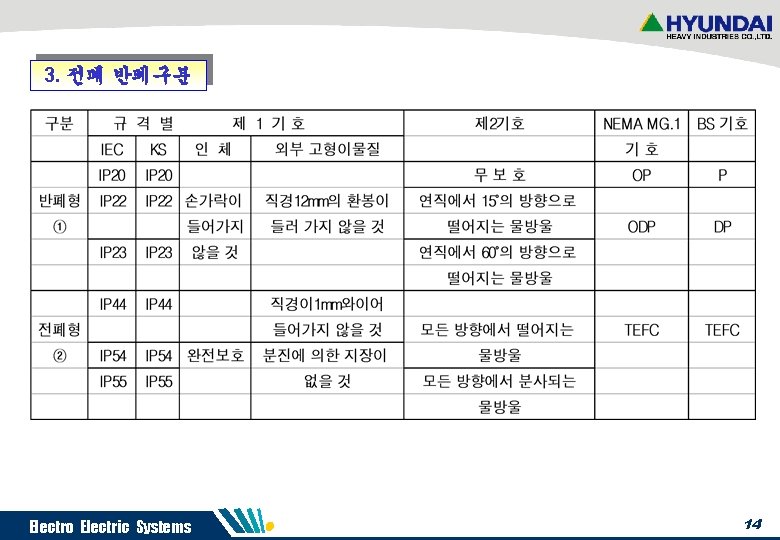 HYUNDAI
HEAVY INDUSTRIES CO.,LTD.

3. 전폐 반폐구분

| 구분 | 규 격 별 | | 제 1 기 호 | | 제2기호 | NEMA MG.1 | BS 기호 |
|---|---|---|---|---|---|---|---|
| | IEC | KS | 인 체 | 외부 고형이물질 | | 기 호 | |
| | IP20 | IP20 | | | 무 보 호 | OP | P |
| 반폐형 | IP22 | IP22 | 손가락이 | 직경12mm의 환봉이 | 연직에서 15°의 방향으로 | | |
| ① | | | 들어가지 | 들러 가지 않을 것 | 떨어지는 물방울 | ODP | DP |
| | IP23 | IP23 | 않을 것 | | 연직에서 60°의 방향으로 | | |
| | | | | | 떨어지는 물방울 | | |
| | IP44 | IP44 | | 직경이1mm와이어 | | | |
| 전폐형 | | | | 들어가지 않을 것 | 모든 방향에서 떨어지는 | TEFC | TEFC |
| ② | IP54 | IP54 | 완전보호 | 분진에 의한 지장이 | 물방울 | | |
| | IP55 | IP55 | | 없을 것 | 모든 방향에서 분사되는 | | |
| | | | | | 물방울 | | |

Electro Electric Systems

14